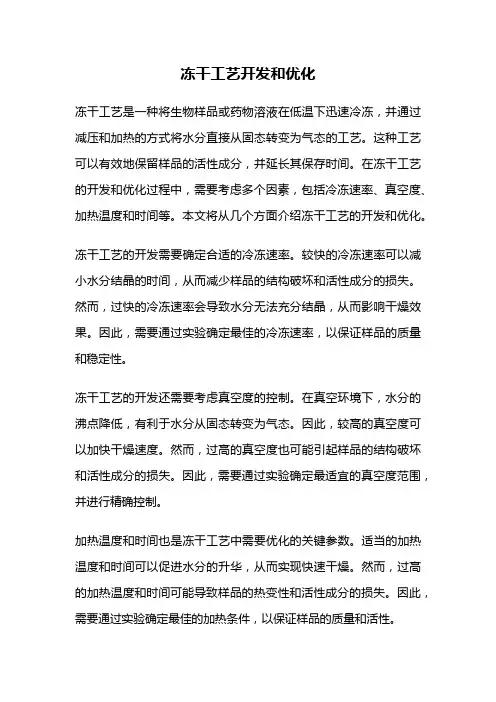 冻干工艺开发和优化

冻干工艺是一种将生物样品或药物溶液在低温下迅速冷冻，并通过减压和加热的方式将水分直接从固态转变为气态的工艺。这种工艺可以有效地保留样品的活性成分，并延长其保存时间。在冻干工艺的开发和优化过程中，需要考虑多个因素，包括冷冻速率、真空度、加热温度和时间等。本文将从几个方面介绍冻干工艺的开发和优化。

冻干工艺的开发需要确定合适的冷冻速率。较快的冷冻速率可以减小水分结晶的时间，从而减少样品的结构破坏和活性成分的损失。然而，过快的冷冻速率会导致水分无法充分结晶，从而影响干燥效果。因此，需要通过实验确定最佳的冷冻速率，以保证样品的质量和稳定性。

冻干工艺的开发还需要考虑真空度的控制。在真空环境下，水分的沸点降低，有利于水分从固态转变为气态。因此，较高的真空度可以加快干燥速度。然而，过高的真空度也可能引起样品的结构破坏和活性成分的损失。因此，需要通过实验确定最适宜的真空度范围，并进行精确控制。

加热温度和时间也是冻干工艺中需要优化的关键参数。适当的加热温度和时间可以促进水分的升华，从而实现快速干燥。然而，过高的加热温度和时间可能导致样品的热变性和活性成分的损失。因此，需要通过实验确定最佳的加热条件，以保证样品的质量和活性。